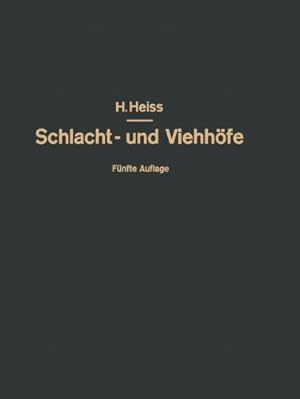 H. Heiss

Schlacht- und Viehhöfe

Fünfte Auflage